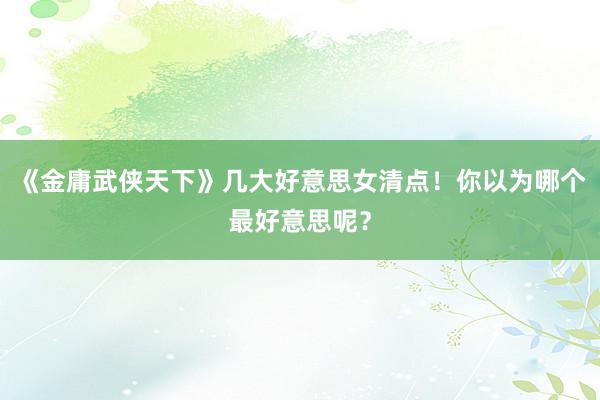 《金庸武侠天下》几大好意思女清点！你以为哪个最好意思呢？